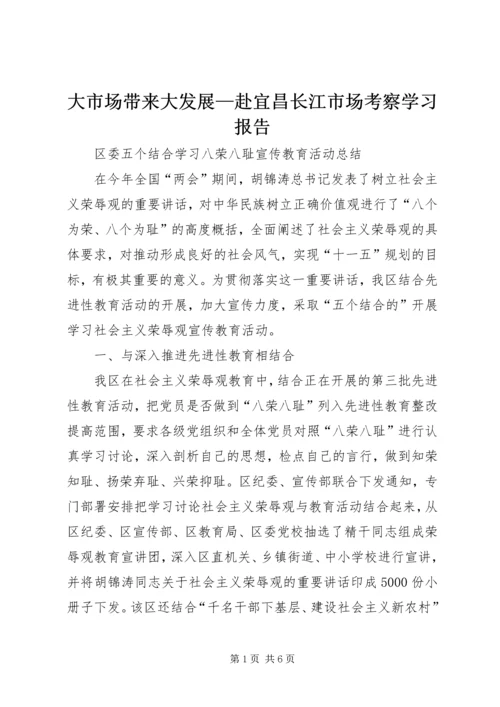 大市场带来大发展—赴宜昌长江市场考察学习报告

区委五个结合学习八荣八耻宣传教育活动总结

在今年全国“两会”期间，胡锦涛总书记发表了树立社会主义荣辱观的重要讲话，对中华民族树立正确价值观进行了“八个为荣、八个为耻”的高度概括，全面阐述了社会主义荣辱观的具体要求，对推动形成良好的社会风气，实现“十一五”规划的目标，有极其重要的意义。为贯彻落实这一重要讲话，我区结合先进性教育活动的开展，加大宣传力度，采取“五个结合的”开展学习社会主义荣辱观宣传教育活动。

一、与深入推进先进性教育相结合

我区在社会主义荣辱观教育中，结合正在开展的第三批先进性教育活动，把党员是否做到“八荣八耻”列入先进性教育整改提高范围，要求各级党组织和全体党员对照“八荣八耻”进行认真学习讨论，深入剖析自己的思想，检点自己的言行，做到知荣知耻、扬荣弃耻、兴荣抑耻。区纪委、宣传部联合下发通知，专门部署安排把学习讨论社会主义荣辱观与教育活动结合起来，从区纪委、区宣传部、区教育局、区委党校抽选了精干同志组成荣辱观教育宣讲团，深入区直机关、乡镇街道、中小学校进行宣讲，并将胡锦涛同志关于社会主义荣辱观的重要讲话印成5000份小册子下发。该区还结合“千名干部下基层、建设社会主义新农村”

第1页 共6页